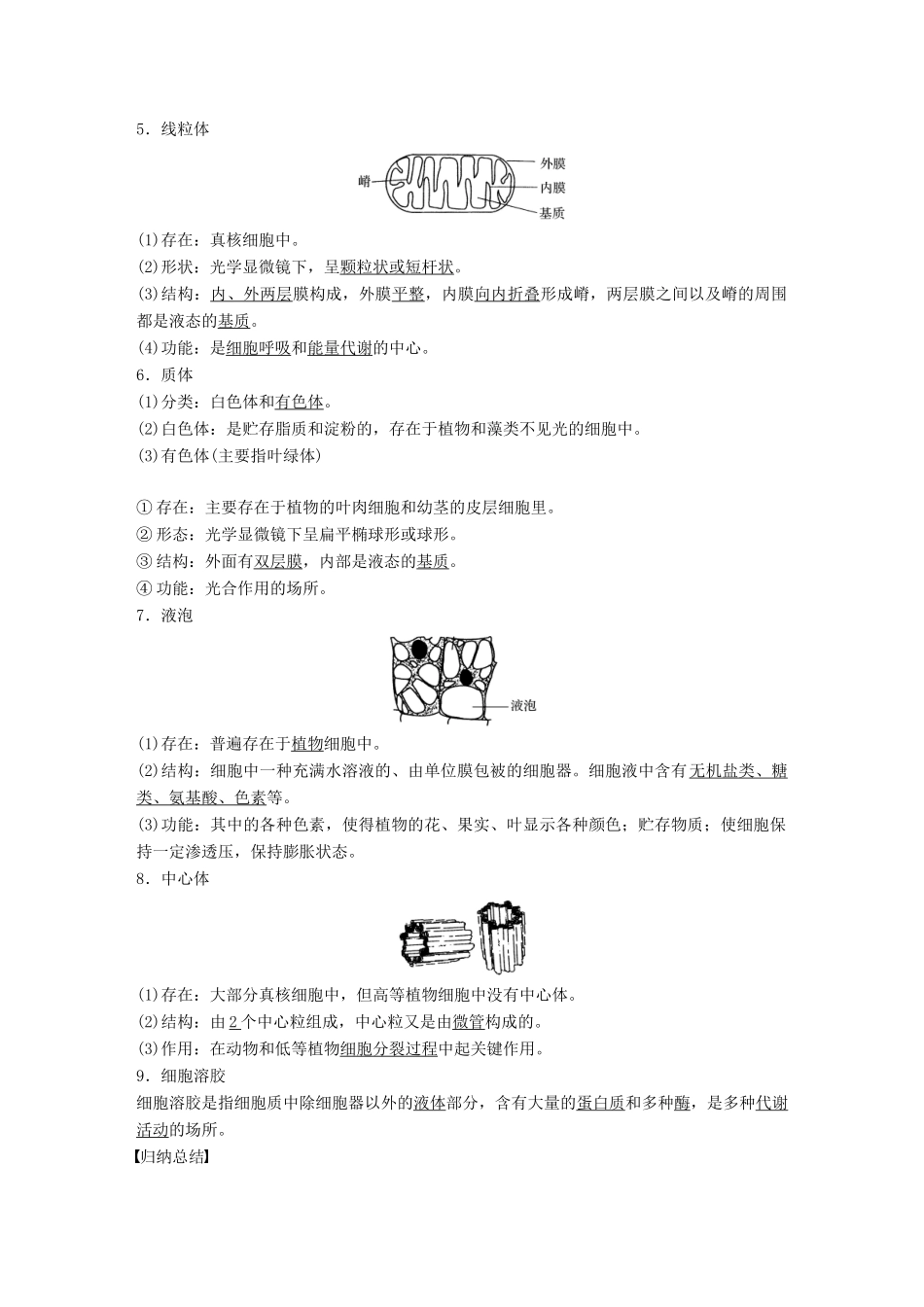 5．线粒体

嵴
外膜
内膜
基质

(1)存在：真核细胞中。
(2)形状：光学显微镜下，呈颗粒状或短杆状。
(3)结构：内、外两层膜构成，外膜平整，内膜向内折叠形成嵴，两层膜之间以及嵴的周围都是液态的基质。
(4)功能：是细胞呼吸和能量代谢的中心。
6．质体
(1)分类：白色体和有色体。
(2)白色体：是贮存脂质和淀粉的，存在于植物和藻类不见光的细胞中。
(3)有色体(主要指叶绿体)

① 存在：主要存在于植物的叶肉细胞和幼茎的皮层细胞里。
② 形态：光学显微镜下呈扁平椭球形或球形。
③ 结构：外面有双层膜，内部是液态的基质。
④ 功能：光合作用的场所。
7．液泡

液泡

(1)存在：普遍存在于植物细胞中。
(2)结构：细胞中一种充满水溶液的、由单位膜包被的细胞器。细胞液中含有无机盐类、糖类、氨基酸、色素等。
(3)功能：其中的各种色素，使得植物的花、果实、叶显示各种颜色；贮存物质；使细胞保持一定渗透压，保持膨胀状态。
8．中心体

(1)存在：大部分真核细胞中，但高等植物细胞中没有中心体。
(2)结构：由2个中心粒组成，中心粒又是由微管构成的。
(3)作用：在动物和低等植物细胞分裂过程中起关键作用。
9．细胞溶胶
细胞溶胶是指细胞质中除细胞器以外的液体部分，含有大量的蛋白质和多种酶，是多种代谢活动的场所。
【归纳总结】